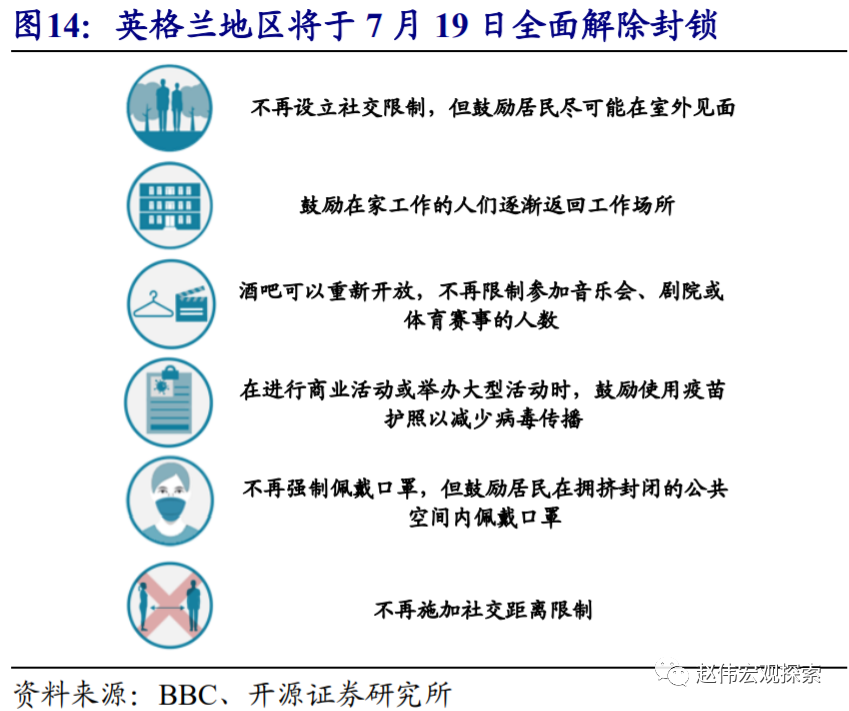 图14：英格兰地区将于 7 月 19 日全面解除封锁

不再设立社交限制，但鼓励居民尽可能在室外见面

鼓励在家工作的人们逐渐返回工作场所

酒吧可以重新开放，不再限制参加音乐会、剧院或体育赛事的人数

在进行商业活动或举办大型活动时，鼓励使用疫苗护照以减少病毒传播

不再强制佩戴口罩，但鼓励居民在拥挤封闭的公共空间内佩戴口罩

不再施加社交距离限制

资料来源：BBC、开源证券研究所

赵伟宏观探索